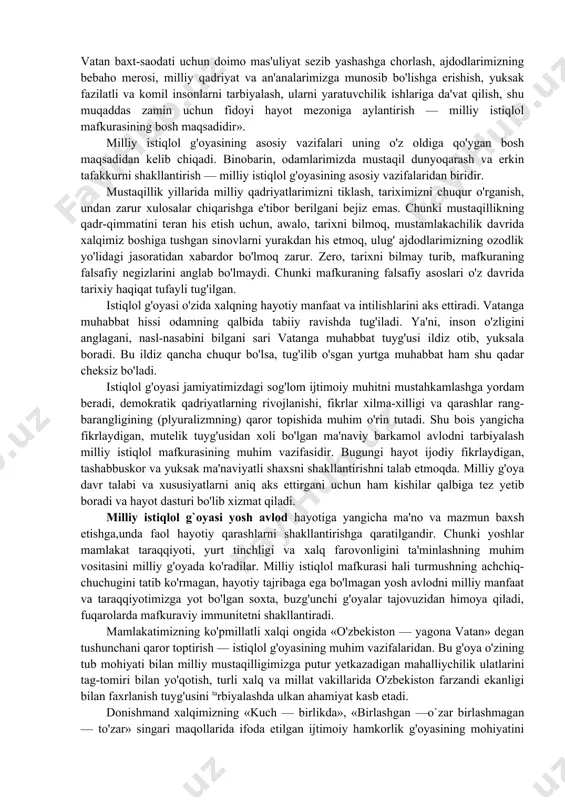 Vatan baxt-saodati uchun doimo mas'uliyat sezib yashashga chorlash, ajdodlarimizning bebaho merosi, milliy qadriyat va an'analarimizga munosib bo'lishga erishish, yuksak fazilatli va komil insonlarni tarbiyalash, ularni yaratuvchilik ishlariga da'vat qilish, shu muqaddas zamin uchun fidoyi hayot mezoniga aylantirish — milliy istiqlol mafkurasining bosh maqsadidir».

Milliy istiqlol g'oyasining asosiy vazifalari uning o'z oldiga qo'ygan bosh maqsadidan kelib chiqadi. Binobarin, odamlarimizda mustaqil dunyoqarash va erkin tafakkurni shakllantirish — milliy istiqlol g'oyasining asosiy vazifalaridan biridir.

Mustaqillik yillarida milliy qadriyatlarimizni tiklash, tariximizni chuqur o'rganish, undan zarur xulosalar chiqarishga e'tibor berilgani bejiz emas. Chunki mustaqillikning qadr-qimmatini teran his etish uchun, awalo, tarixni bilmoq, mustamlakachilik davrida xalqimiz boshiga tushgan sinovlarni yurakdan his etmoq, ulug' ajdodlarimizning ozodlik yo'lidagi jasoratidan xabardor bo'lmoq zarur. Zero, tarixni bilmay turib, mafkuraning falsafiy negizlarini anglab bo'lmaydi. Chunki mafkuraning falsafiy asoslari o'z davrida tarixiy haqiqat tufayli tug'ilgan.

Istiqlol g'oyasi o'zida xalqning hayotiy manfaat va intilishlarini aks ettiradi. Vatanga muhabbat hissi odamning qalbida tabiiy ravishda tug'iladi. Ya'ni, inson o'zligini anglagani, nasl-nasabini bilgani sari Vatanga muhabbat tuyg'usi ildiz otib, yuksala boradi. Bu ildiz qancha chuqur bo'lsa, tug'ilib o'sgan yurtga muhabbat ham shu qadar cheksiz bo'ladi.

Istiqlol g'oyasi jamiyatimizdagi sog'lom ijtimoiy muhitni mustahkamlashga yordam beradi, demokratik qadriyatlarning rivojlanishi, fikrlar xilma-xilligi va qarashlar rang-barangligining (plyuralizmning) qaror topishida muhim o'rin tutadi. Shu bois yangicha fikrlaydigan, mutelik tuyg'usidan xoli bo'lgan ma'naviy barkamol avlodni tarbiyalash milliy istiqlol mafkurasining muhim vazifasidir. Bugungi hayot ijodiy fikrlaydigan, tashabbuskor va yuksak ma'naviyatli shaxsni shakllantirishni talab etmoqda. Milliy g'oya davr talabi va xususiyatlarni aniq aks ettirgani uchun ham kishilar qalbiga tez yetib boradi va hayot dasturi bo'lib xizmat qiladi.

Milliy istiqlol g`oyasi yosh avlod hayotiga yangicha ma'no va mazmun baxsh etishga,unda faol hayotiy qarashlarni shakllantirishga qaratilgandir. Chunki yoshlar mamlakat taraqqiyoti, yurt tinchligi va xalq farovonligini ta'minlashning muhim vositasini milliy g'oyada ko'radilar. Milliy istiqlol mafkurasi hali turmushning achchiq-chuchugini tatib ko'rmagan, hayotiy tajribaga ega bo'lmagan yosh avlodni milliy manfaat va taraqqiyotimizga yot bo'lgan soxta, buzg'unchi g'oyalar tajovuzidan himoya qiladi, fuqarolarda mafkuraviy immunitetni shakllantiradi.

Mamlakatimizning ko'pmillatli xalqi ongida «O'zbekiston — yagona Vatan» degan tushunchani qaror toptirish — istiqlol g'oyasining muhim vazifalaridan. Bu g'oya o'zining tub mohiyati bilan milliy mustaqilligimizga putur yetkazadigan mahalliychilik ulatlarini tag-tomiri bilan yo'qotish, turli xalq va millat vakillarida O'zbekiston farzandi ekanligi bilan faxrlanish tuyg'usini ᵗᵃrbiyalashda ulkan ahamiyat kasb etadi.

Donishmand xalqimizning «Kuch — birlikda», «Birlashgan —o`zar birlashmagan — to'zar» singari maqollarida ifoda etilgan ijtimoiy hamkorlik g'oyasining mohiyatini